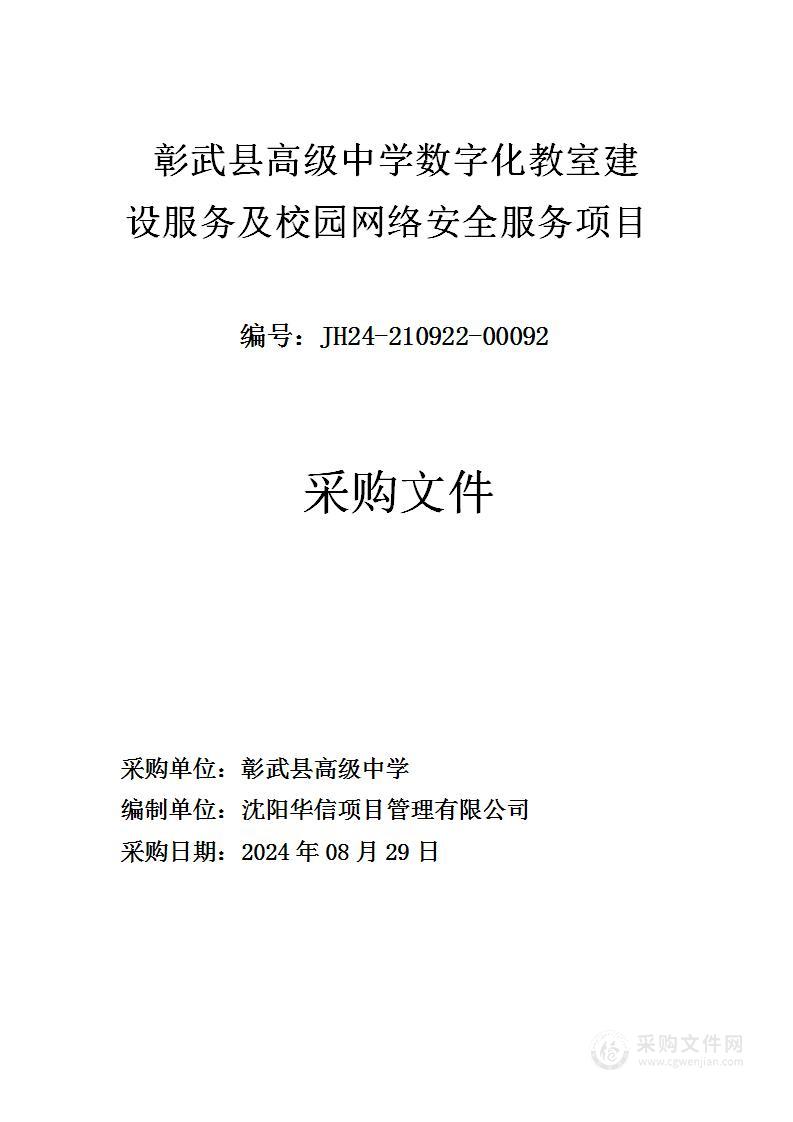 彰武县高级中学数字化教室建设服务及校园网络安全服务项目

编号：JH24-210922-00092

采购文件

采购单位：彰武县高级中学
编制单位：沈阳华信项目管理有限公司
采购日期：2024 年 08 月 29 日

采购文件网
www.cgwenjian.com